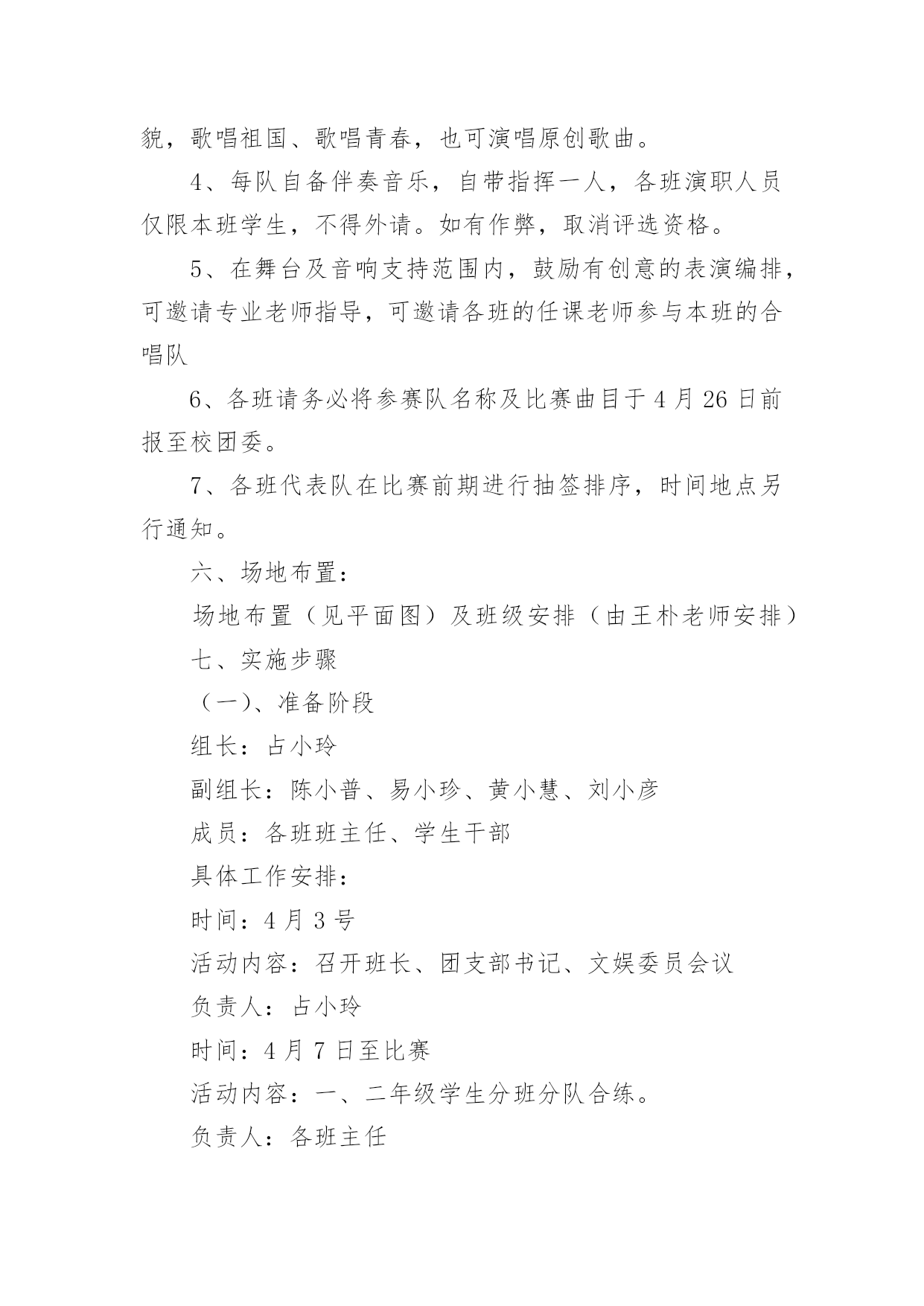 貌，歌唱祖国、歌唱青春，也可演唱原创歌曲。

4、每队自备伴奏音乐，自带指挥一人，各班演职人员仅限本班学生，不得外请。如有作弊，取消评选资格。

5、在舞台及音响支持范围内，鼓励有创意的表演编排，可邀请专业老师指导，可邀请各班的任课老师参与本班的合唱队

6、各班请务必将参赛队名称及比赛曲目于4月26日前报至校团委。

7、各班代表队在比赛前期进行抽签排序，时间地点另行通知。

六、场地布置：

场地布置（见平面图）及班级安排（由王朴老师安排）

七、实施步骤

（一)、准备阶段

组长：占小玲

副组长：陈小普、易小珍、黄小慧、刘小彦

成员：各班班主任、学生干部

具体工作安排：

时间：4月3号

活动内容：召开班长、团支部书记、文娱委员会议

负责人：占小玲

时间：4月7日至比赛

活动内容：一、二年级学生分班分队合练。

负责人：各班主任